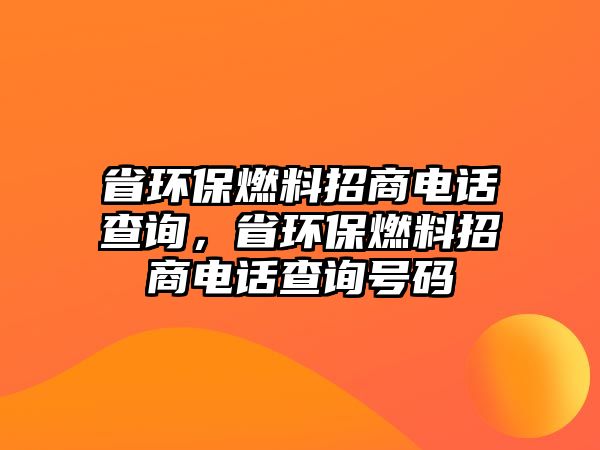 省环保燃料招商电话查询，省环保燃料招商电话查询号码